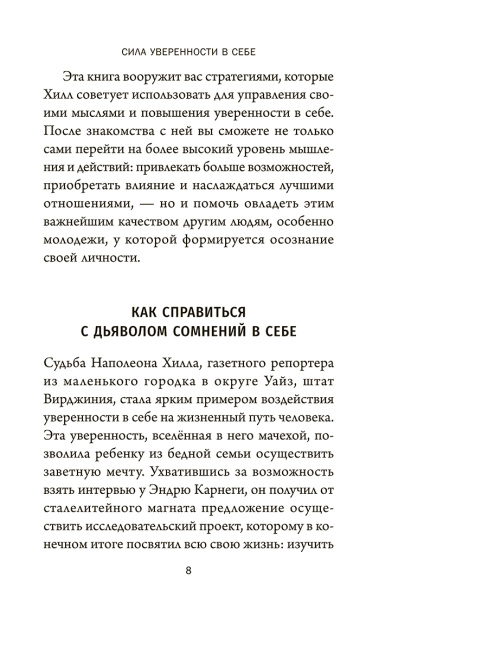 СИЛА УВЕРЕННОСТИ В СЕБЕ

Эта книга вооружит вас стратегиями, которые Хилл советует использовать для управления своими мыслями и повышения уверенности в себе. После знакомства с ней вы сможете не только сами перейти на более высокий уровень мышления и действий: привлекать больше возможностей, приобретать влияние и наслаждаться лучшими отношениями, — но и помочь овладеть этим важнейшим качеством другим людям, особенно молодежи, у которой формируется осознание своей личности.

КАК СПРАВИТЬСЯ С ДЬЯВОЛОМ СОМНЕНИЙ В СЕБЕ

Судьба Наполеона Хилла, газетного репортера из маленького городка в округе Уайз, штат Вирджиния, стала ярким примером воздействия уверенности в себе на жизненный путь человека. Эта уверенность, вселённая в него мачехой, позволила ребенку из бедной семьи осуществить заветную мечту. Ухватившись за возможность взять интервью у Эндрю Карнеги, он получил от сталелитейного магната предложение осуществить исследовательский проект, которому в конечном итоге посвятил всю свою жизнь: изучить

8